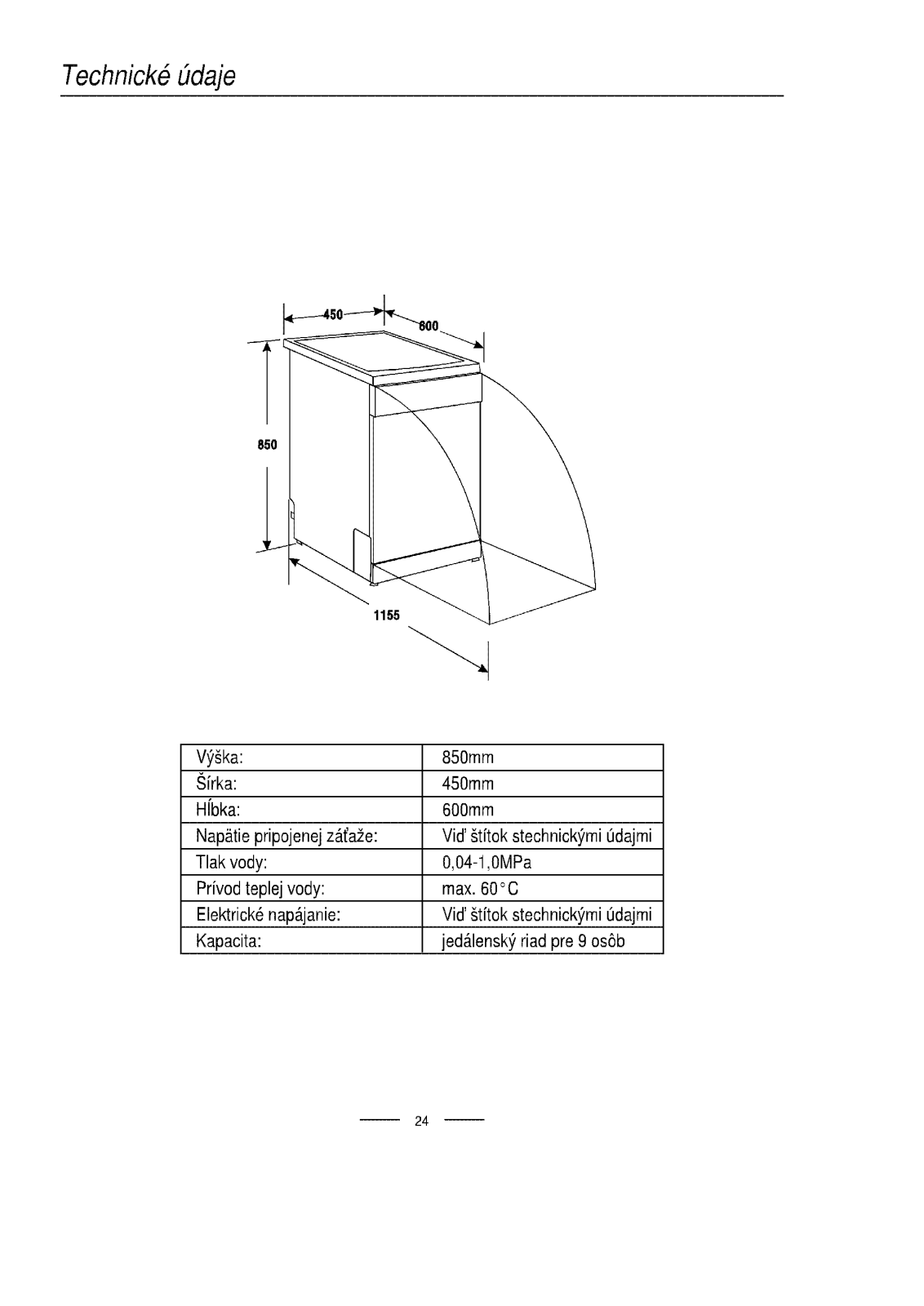 Technické údaje

450
600
850
1155

| Výška: | 850mm |
|---|---|
| Šírka: | 450mm |
| Hĺbka: | 600mm |
| Napätie pripojenej záťaže: | Viď štítok stechnickými údajmi |
| Tlak vody: | 0,04-1,0MPa |
| Prívod teplej vody: | max. 60°C |
| Elektrické napájanie: | Viď štítok stechnickými údajmi |
| Kapacita: | jedálenský riad pre 9 osôb |

24